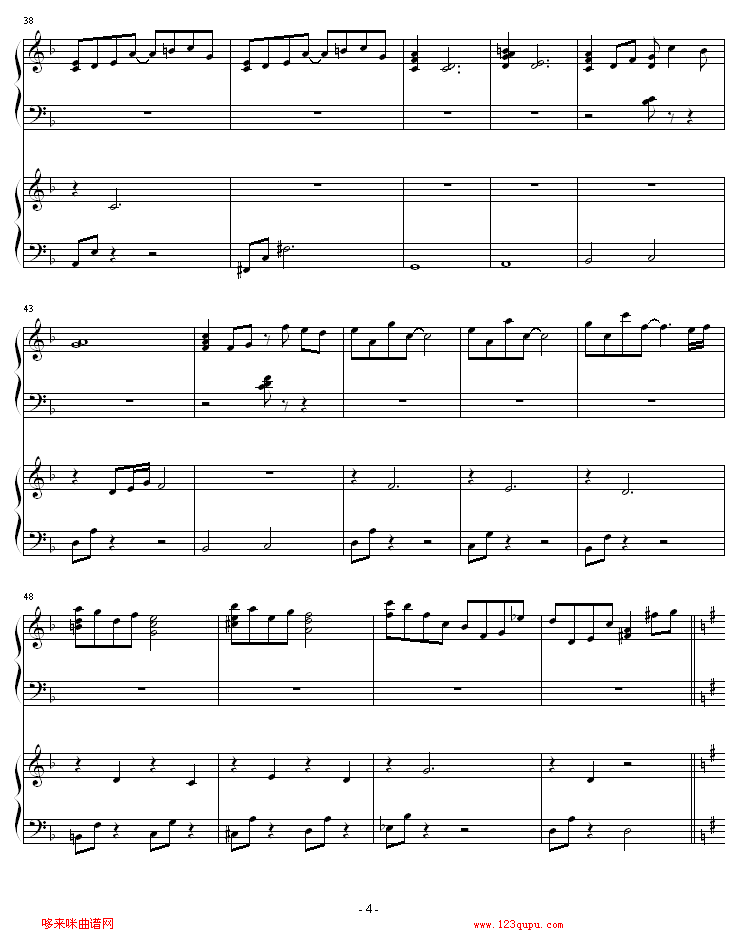 38

43

48

- 4 -

哆来咪曲谱网

www.123qupu.com